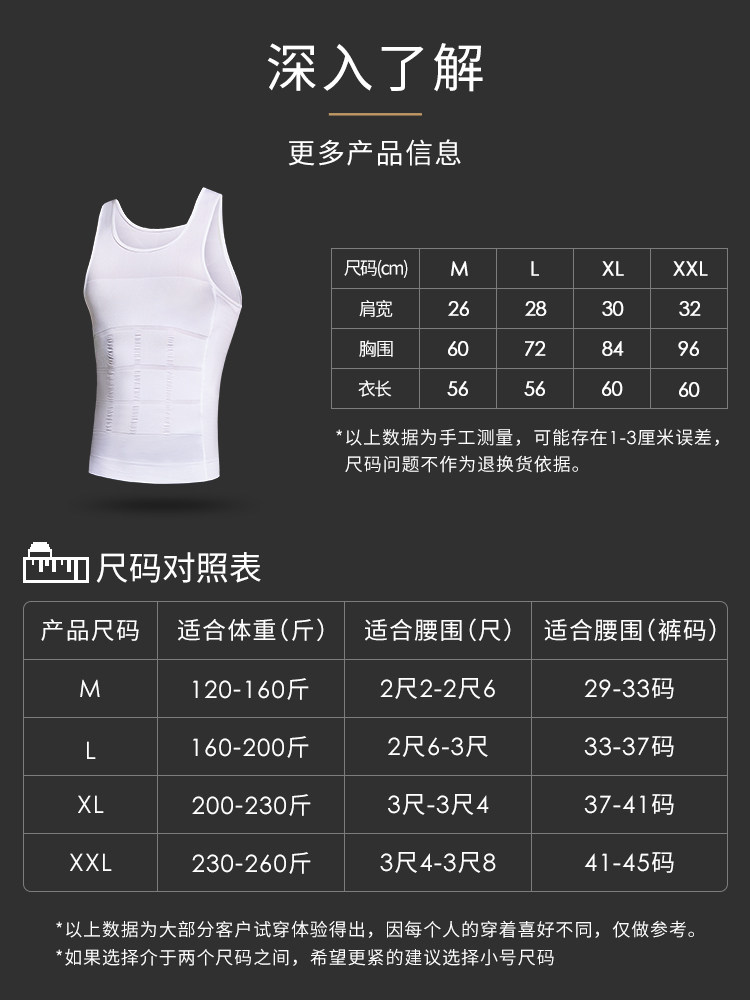 深入了解

更多产品信息

| 尺码(cm) | M | L | XL | XXL |
|---|---|---|---|---|
| 肩宽 | 26 | 28 | 30 | 32 |
| 胸围 | 60 | 72 | 84 | 96 |
| 衣长 | 56 | 56 | 60 | 60 |

*以上数据为手工测量，可能存在1-3厘米误差，尺码问题不作为退换货依据。

尺码对照表

| 产品尺码 | 适合体重(斤) | 适合腰围(尺) | 适合腰围(裤码) |
|---|---|---|---|
| M | 120-160斤 | 2尺2-2尺6 | 29-33码 |
| L | 160-200斤 | 2尺6-3尺 | 33-37码 |
| XL | 200-230斤 | 3尺-3尺4 | 37-41码 |
| XXL | 230-260斤 | 3尺4-3尺8 | 41-45码 |

*以上数据为大部分客户试穿体验得出，因每个人的穿着喜好不同，仅做参考。
*如果选择介于两个尺码之间，希望更紧的建议选择小号尺码